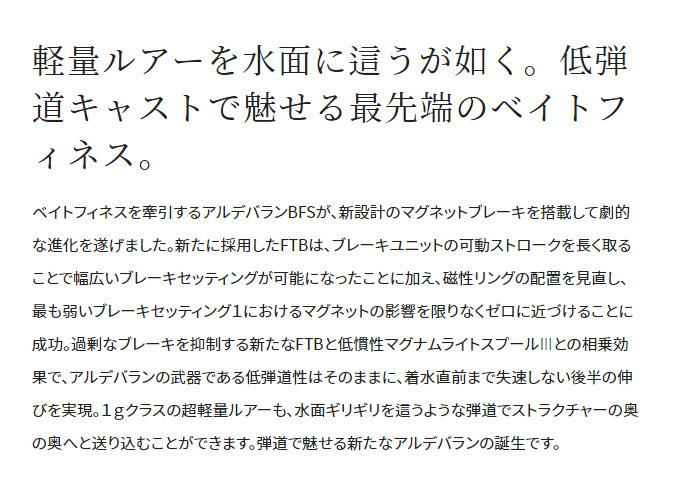 軽量ルアーを水面に這うが如く。低弾道キャストで魅せる最先端のベイトフィネス。

ベイトフィネスを牽引するアルデバランBFSが、新設計のマグネットブレーキを搭載して劇的な進化を遂げました。新たに採用したFTBは、ブレーキユニットの可動ストロークを長く取ることで幅広いブレーキセッティングが可能になったことに加え、磁性リングの配置を見直し、最も弱いブレーキセッティング1におけるマグネットの影響を限りなくゼロに近づけることに成功。過剰なブレーキを抑制する新たなFTBと低慣性マグナムライトスプールIIIとの相乗効果で、アルデバランの武器である低弾道性はそのままに、着水直前まで失速しない後半の伸びを実現。1gクラスの超軽量ルアーも、水面ギリギリを這うような弾道でストラクチャーの奥の奥へと送り込むことができます。弾道で魅せる新たなアルデバランの誕生です。